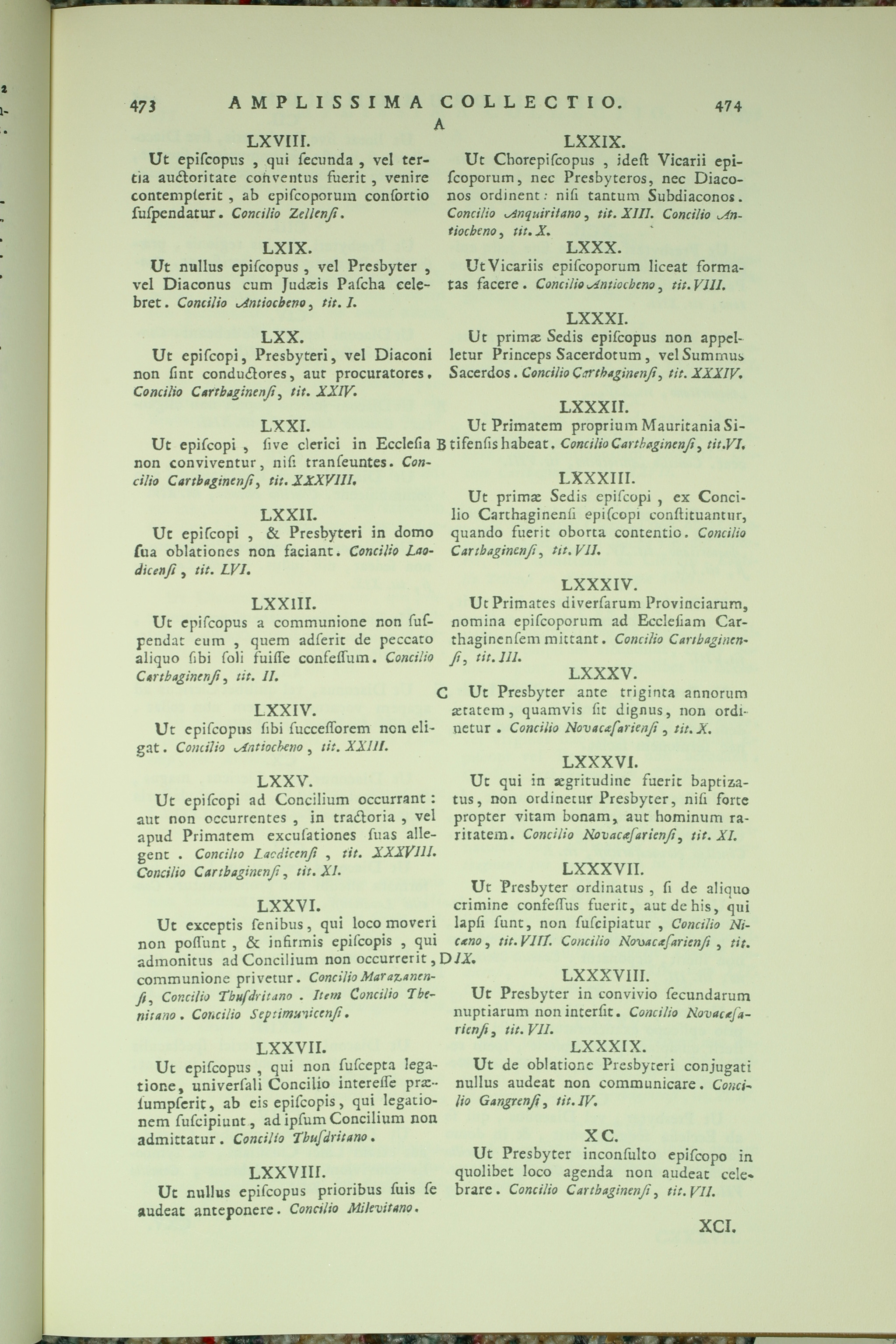 473 AMPLISSIMA COLLECTIO. 474

A

LXVIII.

Ut epiſcopus, qui ſecunda, vel tertia auctoritate conventus fuerit, venire contempſerit, ab epiſcoporum conſortio ſuſpendatur. Concilio Zellenſi.

LXIX.

Ut nullus epiſcopus, vel Presbyter, vel Diaconus cum Judæis Paſcha celebret. Concilio Antiocheno, tit. I.

LXX.

Ut epiſcopi, Presbyteri, vel Diaconi non ſint conductores, aut procuratores. Concilio Carthaginenſi, tit. XXIV.

LXXI.

Ut epiſcopi, ſive clerici in Eccleſia non conviventur, niſi tranſeuntes. Concilio Carthaginenſi, tit. XXXVIII.

LXXII.

Ut epiſcopi, & Presbyteri in domo ſua oblationes non faciant. Concilio Laodicenſi, tit. LVI.

LXXIII.

Ut epiſcopus a communione non ſuſpendat eum, quem adſerit de peccato aliquo ſibi ſoli fuiſſe confeſſum. Concilio Carthaginenſi, tit. II.

LXXIV.

Ut epiſcopus ſibi ſucceſſorem non eligat. Concilio Antiocheno, tit. XXIII.

LXXV.

Ut epiſcopi ad Concilium occurrant: aut non occurrentes, in tractoria, vel apud Primatem excuſationes ſuas allegent. Concilio Laodicenſi, tit. XXXVIII. Concilio Carthaginenſi, tit. XI.

LXXVI.

Ut exceptis ſenibus, qui loco moveri non poſſunt, & infirmis epiſcopis, qui admonitus ad Concilium non occurrerit, communione privetur. Concilio Marazanenſi, Concilio Thuſdritano. Item Concilio Thenitano. Concilio Septimunicenſi.

LXXVII.

Ut epiſcopus, qui non ſuſcepta legatione, univerſali Concilio intereſſe præſumpſerit, ab eis epiſcopis, qui legationem ſuſcipiunt, ad ipſum Concilium non admittatur. Concilio Thuſdritano.

LXXVIII.

Ut nullus epiſcopus prioribus ſuis ſe audeat anteponere. Concilio Milevitano.

LXXIX.

Ut Chorepiſcopus, ideſt Vicarii epiſcoporum, nec Presbyteros, nec Diaconos ordinent: niſi tantum Subdiaconos. Concilio Anquiritano, tit. XIII. Concilio Antiocheno, tit. X.

LXXX.

Ut Vicariis epiſcoporum liceat formatas facere. Concilio Antiocheno, tit. VIII.

LXXXI.

Ut primæ Sedis epiſcopus non appelletur Princeps Sacerdotum, vel Summus Sacerdos. Concilio Carthaginenſi, tit. XXXIV.

LXXXII.

Ut Primatem proprium Mauritania Sitifenſis habeat. Concilio Carthaginenſi, tit. VI.

B

LXXXIII.

Ut primæ Sedis epiſcopi, ex Concilio Carthaginenſi epiſcopi conſtituantur, quando fuerit oborta contentio. Concilio Carthaginenſi, tit. VII.

LXXXIV.

Ut Primates diverſarum Provinciarum, nomina epiſcoporum ad Eccleſiam Carthaginenſem mittant. Concilio Carthaginenſi, tit. III.

LXXXV.

C

Ut Presbyter ante triginta annorum ætatem, quamvis ſit dignus, non ordinetur. Concilio Novacæſarienſi, tit. X.

LXXXVI.

Ut qui in ægritudine fuerit baptizatus, non ordinetur Presbyter, niſi forte propter vitam bonam, aut hominum raritatem. Concilio Novacæſarienſi, tit. XI.

LXXXVII.

Ut Presbyter ordinatus, ſi de aliquo crimine confeſſus fuerit, aut de his, qui lapſi ſunt, non ſuſcipiatur, Concilio Nicæno, tit. VIII. Concilio Novacæſarienſi, tit. IX.

D

LXXXVIII.

Ut Presbyter in convivio ſecundarum nuptiarum non interſit. Concilio Novacæſarienſi, tit. VII.

LXXXIX.

Ut de oblatione Presbyteri conjugati nullus audeat non communicare. Concilio Gangrenſi, tit. IV.

XC.

Ut Presbyter inconſulto epiſcopo in quolibet loco agenda non audeat celebrare. Concilio Carthaginenſi, tit. VII.

XCI.